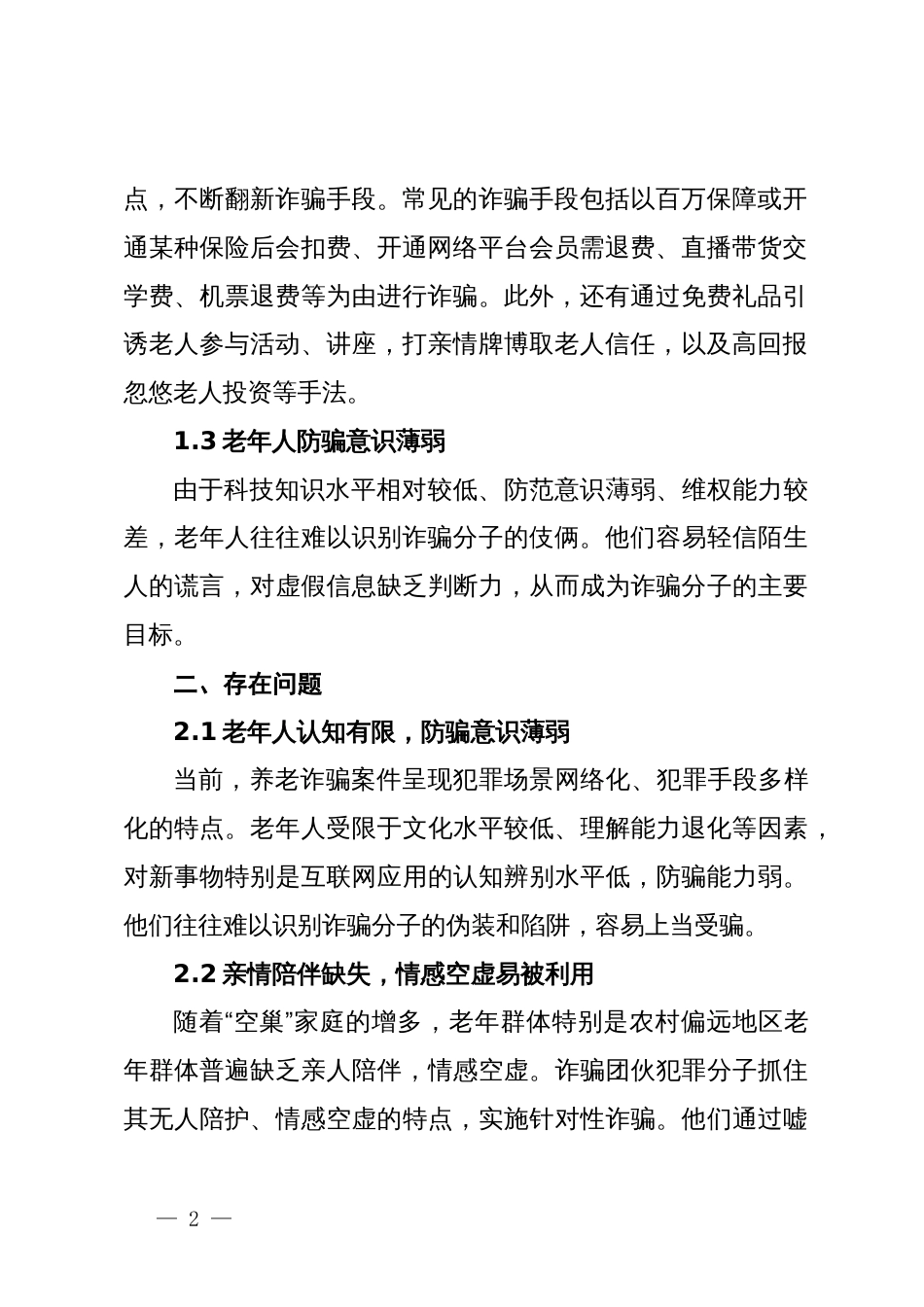 点，不断翻新诈骗手段。常见的诈骗手段包括以百万保障或开通某种保险后会扣费、开通网络平台会员需退费、直播带货交学费、机票退费等为由进行诈骗。此外，还有通过免费礼品引诱老人参与活动、讲座，打亲情牌博取老人信任，以及高回报忽悠老人投资等手法。

1.3 老年人防骗意识薄弱

由于科技知识水平相对较低、防范意识薄弱、维权能力较差，老年人往往难以识别诈骗分子的伎俩。他们容易轻信陌生人的谎言，对虚假信息缺乏判断力，从而成为诈骗分子的主要目标。

二、存在问题

2.1 老年人认知有限，防骗意识薄弱

当前，养老诈骗案件呈现犯罪场景网络化、犯罪手段多样化的特点。老年人受限于文化水平较低、理解能力退化等因素，对新事物特别是互联网应用的认知辨别水平低，防骗能力弱。他们往往难以识别诈骗分子的伪装和陷阱，容易上当受骗。

2.2 亲情陪伴缺失，情感空虚易被利用

随着“空巢”家庭的增多，老年群体特别是农村偏远地区老年群体普遍缺乏亲人陪伴，情感空虚。诈骗团伙犯罪分子抓住其无人陪护、情感空虚的特点，实施针对性诈骗。他们通过嘘

— 2 —